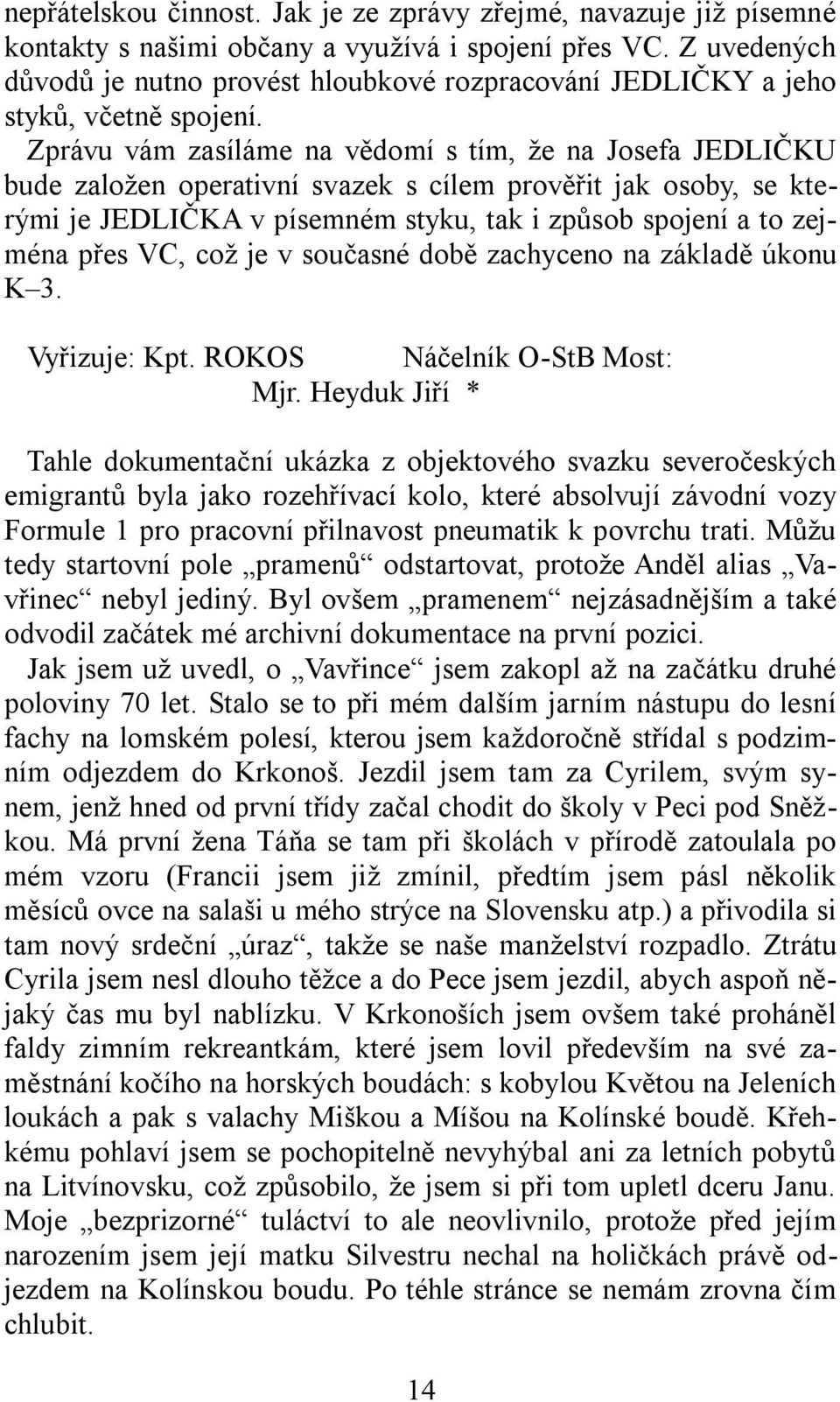 nepřátelskou činnost. Jak je ze zprávy zřejmé, navazuje již písemné kontakty s našimi občany a využívá i spojení přes VC. Z uvedených důvodů je nutno provést hloubkové rozpracování JEDLIČKY a jeho styků, včetně spojení.

Zprávu vám zasíláme na vědomí s tím, že na Josefa JEDLIČKU bude založen operativní svazek s cílem prověřit jak osoby, se kterými je JEDLIČKA v písemném styku, tak i způsob spojení a to zejména přes VC, což je v současné době zachyceno na základě úkonu K–3.

Vyřizuje: Kpt. ROKOS Náčelník O-StB Most:
Mjr. Heyduk Jiří *

Tahle dokumentační ukázka z objektového svazku severočeských emigrantů byla jako rozehřívací kolo, které absolvují závodní vozy Formule 1 pro pracovní přilnavost pneumatik k povrchu trati. Můžu tedy startovní pole „pramenů“ odstartovat, protože Anděl alias „Vavřinec“ nebyl jediný. Byl ovšem „pramenem“ nejzásadnějším a také odvodil začátek mé archivní dokumentace na první pozici.

Jak jsem už uvedl, o „Vavřince“ jsem zakopl až na začátku druhé poloviny 70 let. Stalo se to při mém dalším jarním nástupu do lesní fachy na lomském polesí, kterou jsem každoročně střídal s podzimním odjezdem do Krkonoš. Jezdil jsem tam za Cyrilem, svým synem, jenž hned od první třídy začal chodit do školy v Peci pod Sněžkou. Má první žena Táňa se tam při školách v přírodě zatoulala po mém vzoru (Francii jsem již zmínil, předtím jsem pásl několik měsíců ovce na salaši u mého strýce na Slovensku atp.) a přivodila si tam nový srdeční „úraz“, takže se naše manželství rozpadlo. Ztrátu Cyrila jsem nesl dlouho těžce a do Pece jsem jezdil, abych aspoň nějaký čas mu byl nablízku. V Krkonoších jsem ovšem také proháněl faldy zimním rekreantkám, které jsem lovil především na své zaměstnání kočího na horských boudách: s kobylou Květou na Jeleních loukách a pak s valachy Miškou a Míšou na Kolínské boudě. Křehkému pohlaví jsem se pochopitelně nevyhýbal ani za letních pobytů na Litvínovsku, což způsobilo, že jsem si při tom upletl dceru Janu. Moje „bezprizorné“ tuláctví to ale neovlivnilo, protože před jejím narozením jsem její matku Silvestru nechal na holičkách právě odjezdem na Kolínskou boudu. Po téhle stránce se nemám zrovna čím chlubit.

14